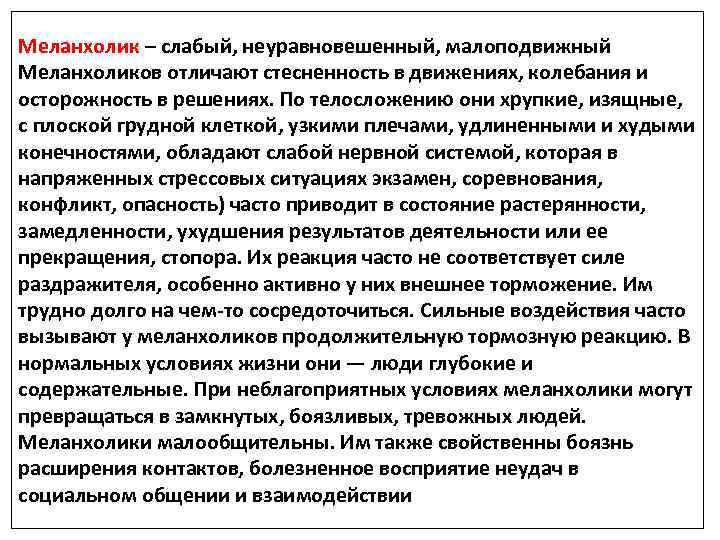 Меланхолик – слабый, неуравновешенный, малоподвижный Меланхоликов отличают стесненность в движениях, колебания и осторожность в решениях. По телосложению они хрупкие, изящные, с плоской грудной клеткой, узкими плечами, удлиненными и худыми конечностями, обладают слабой нервной системой, которая в напряженных стрессовых ситуациях экзамен, соревнования, конфликт, опасность) часто приводит в состояние растерянности, замедленности, ухудшения результатов деятельности или ее прекращения, стопора. Их реакция часто не соответствует силе раздражителя, особенно активно у них внешнее торможение. Им трудно долго на чем-то сосредоточиться. Сильные воздействия часто вызывают у меланхоликов продолжительную тормозную реакцию. В нормальных условиях жизни они — люди глубокие и содержательные. При неблагоприятных условиях меланхолики могут превращаться в замкнутых, боязливых, тревожных людей. Меланхолики малообщительны. Им также свойственны боязнь расширения контактов, болезненное восприятие неудач в социальном общении и взаимодействии